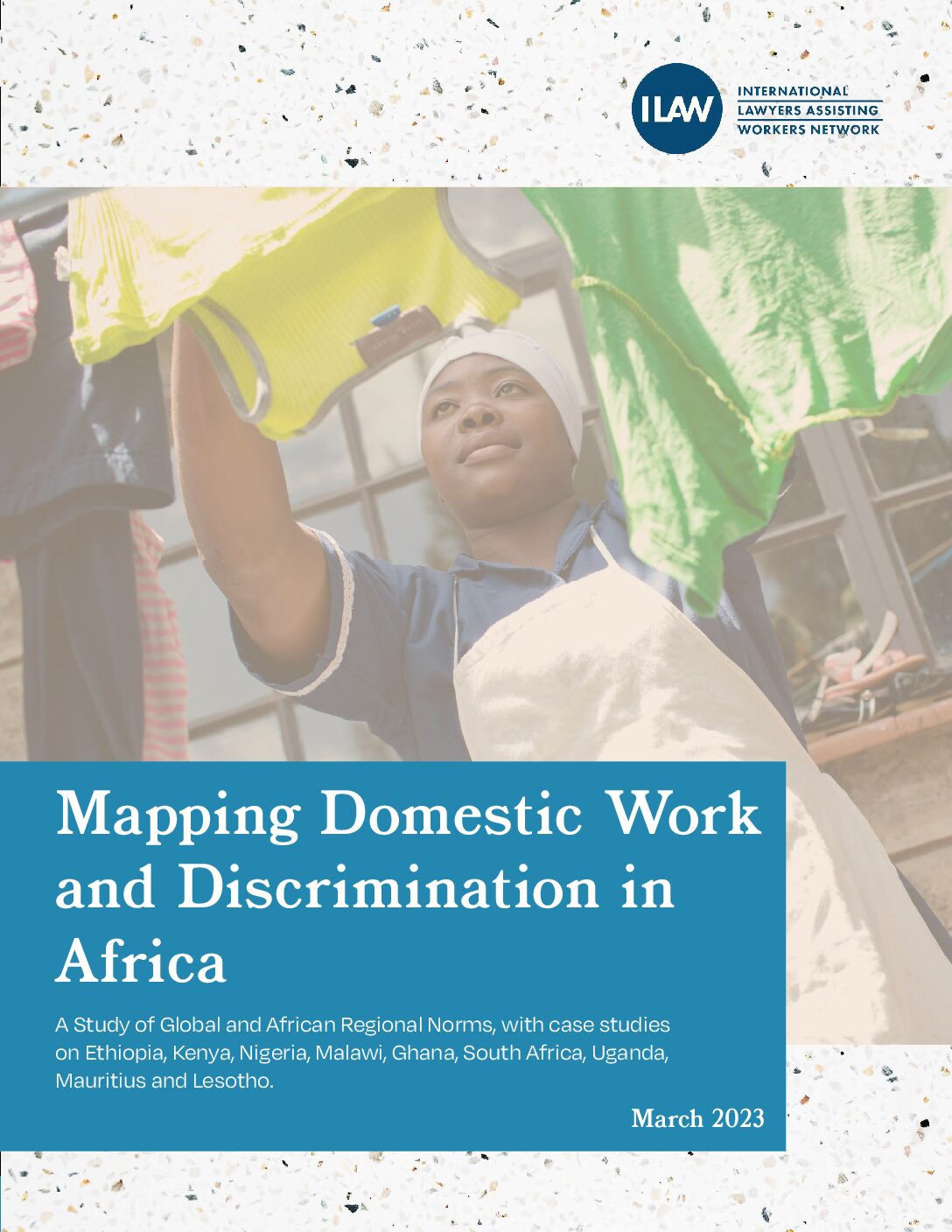 ILAW
INTERNATIONAL LAWYERS ASSISTING WORKERS NETWORK

Mapping Domestic Work and Discrimination in Africa

A Study of Global and African Regional Norms, with case studies on Ethiopia, Kenya, Nigeria, Malawi, Ghana, South Africa, Uganda, Mauritius and Lesotho.

March 2023